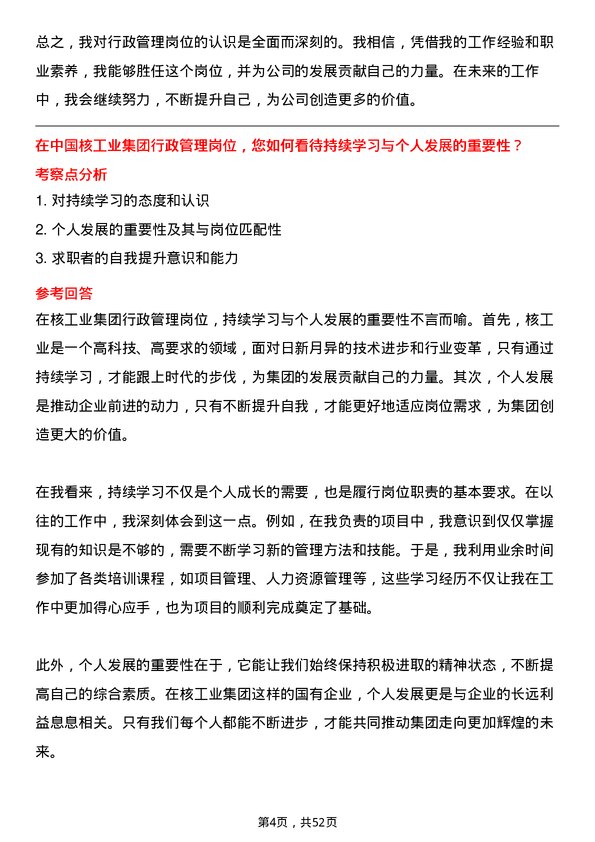 总之，我对行政管理岗位的认识是全面而深刻的。我相信，凭借我的工作经验和职业素养，我能够胜任这个岗位，并为公司的发展贡献自己的力量。在未来的工作中，我会继续努力，不断提升自己，为公司创造更多的价值。

在中国核工业集团行政管理岗位，您如何看待持续学习与个人发展的重要性？

考察点分析

1. 对持续学习的态度和认识

2. 个人发展的重要性及其与岗位匹配性

3. 求职者的自我提升意识和能力

参考回答

在核工业集团行政管理岗位，持续学习与个人发展的重要性不言而喻。首先，核工业是一个高科技、高要求的领域，面对日新月异的技术进步和行业变革，只有通过持续学习，才能跟上时代的步伐，为集团的发展贡献自己的力量。其次，个人发展是推动企业前进的动力，只有不断提升自我，才能更好地适应岗位需求，为集团创造更大的价值。

在我看来，持续学习不仅是个人成长的需要，也是履行岗位职责的基本要求。在以往的工作中，我深刻体会到这一点。例如，在我负责的项目中，我意识到仅仅掌握现有的知识是不够的，需要不断学习新的管理方法和技能。于是，我利用业余时间参加了各类培训课程，如项目管理、人力资源管理等，这些学习经历不仅让我在工作中更加得心应手，也为项目的顺利完成奠定了基础。

此外，个人发展的重要性在于，它能让我们始终保持积极进取的精神状态，不断提高自己的综合素质。在核工业集团这样的国有企业，个人发展更是与企业的长远利益息息相关。只有我们每个人都能不断进步，才能共同推动集团走向更加辉煌的未来。

第4页，共52页